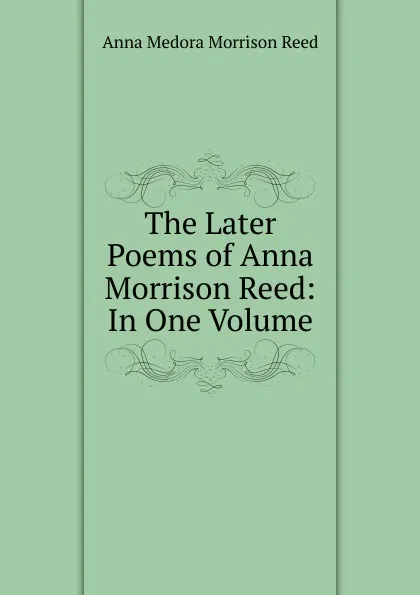 Anna Medora Morrison Reed

The Later Poems of Anna Morrison Reed: In One Volume